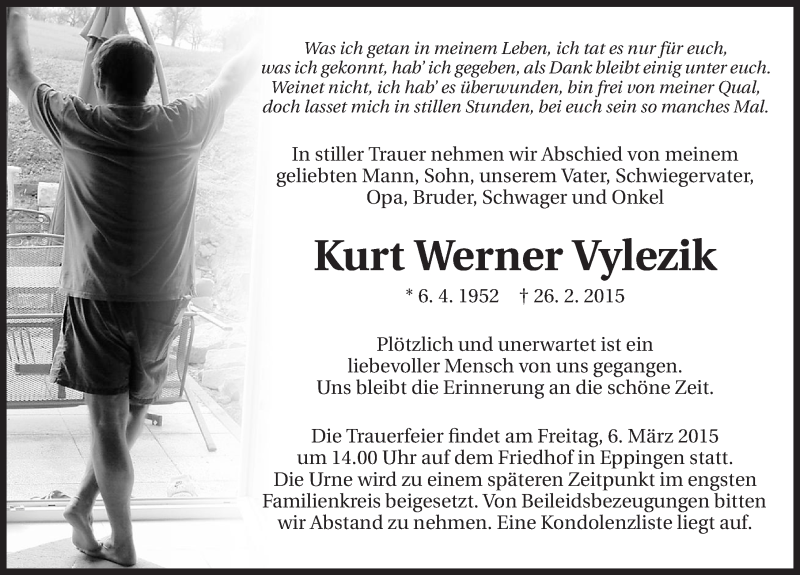 Was ich getan in meinem Leben, ich tat es nur für euch,
was ich gekonnt, hab' ich gegeben, als Dank bleibt einig unter euch.
Weinet nicht, ich hab' es überwunden, bin frei von meiner Qual,
doch lasset mich in stillen Stunden, bei euch sein so manches Mal.

In stiller Trauer nehmen wir Abschied von meinem geliebten Mann, Sohn, unserem Vater, Schwiegervater, Opa, Bruder, Schwager und Onkel

Kurt Werner Vylezik

* 6. 4. 1952 † 26. 2. 2015

Plötzlich und unerwartet ist ein liebevoller Mensch von uns gegangen. Uns bleibt die Erinnerung an die schöne Zeit.

Die Trauerfeier findet am Freitag, 6. März 2015 um 14.00 Uhr auf dem Friedhof in Eppingen statt. Die Urne wird zu einem späteren Zeitpunkt im engsten Familienkreis beigesetzt. Von Beileidsbezeugungen bitten wir Abstand zu nehmen. Eine Kondolenzliste liegt auf.